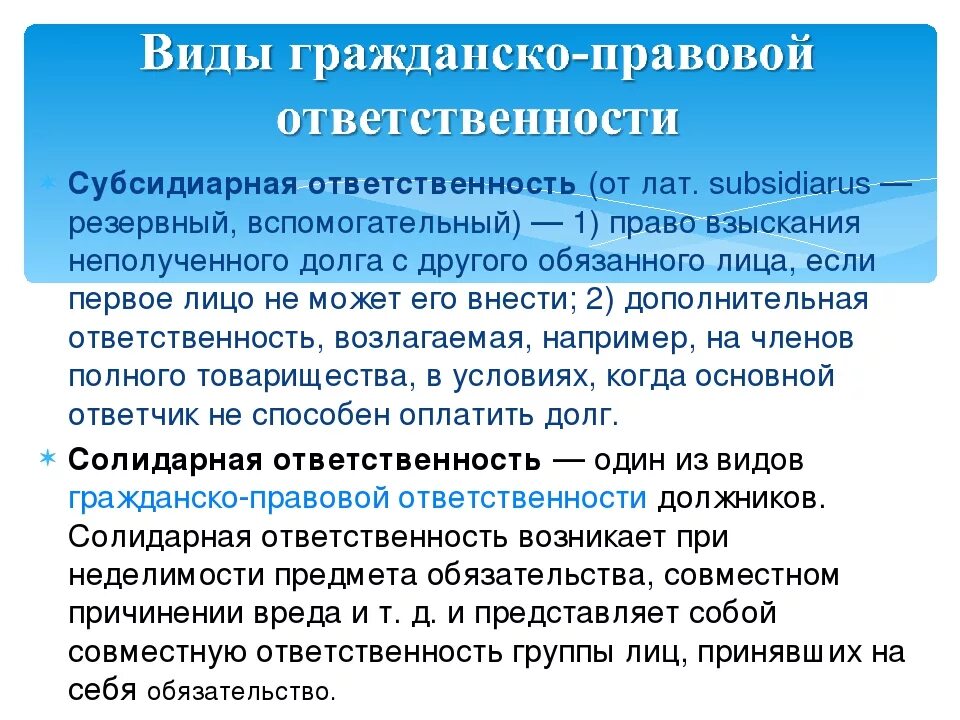 Виды гражданско-правовой ответственности

Субсидиарная ответственность (от лат. subsidiarus — резервный, вспомогательный) — 1) право взыскания неполученного долга с другого обязанного лица, если первое лицо не может его внести; 2) дополнительная ответственность, возлагаемая, например, на членов полного товарищества, в условиях, когда основной ответчик не способен оплатить долг.

Солидарная ответственность — один из видов гражданско-правовой ответственности должников. Солидарная ответственность возникает при неделимости предмета обязательства, совместном причинении вреда и т. д. и представляет собой совместную ответственность группы лиц, принявших на себя обязательство.